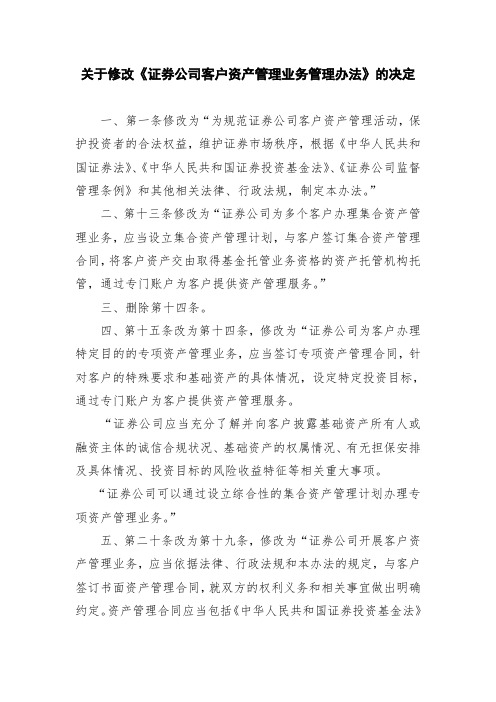 关于修改《证券公司客户资产管理业务管理办法》的决定

一、第一条修改为“为规范证券公司客户资产管理活动，保护投资者的合法权益，维护证券市场秩序，根据《中华人民共和国证券法》、《中华人民共和国证券投资基金法》、《证券公司监督管理条例》和其他相关法律、行政法规，制定本办法。”

二、第十三条修改为“证券公司为多个客户办理集合资产管理业务，应当设立集合资产管理计划，与客户签订集合资产管理合同，将客户资产交由取得基金托管业务资格的资产托管机构托管，通过专门账户为客户提供资产管理服务。”

三、删除第十四条。

四、第十五条改为第十四条，修改为“证券公司为客户办理特定目的的专项资产管理业务，应当签订专项资产管理合同，针对客户的特殊要求和基础资产的具体情况，设定特定投资目标，通过专门账户为客户提供资产管理服务。

“证券公司应当充分了解并向客户披露基础资产所有人或融资主体的诚信合规状况、基础资产的权属情况、有无担保安排及具体情况、投资目标的风险收益特征等相关重大事项。

“证券公司可以通过设立综合性的集合资产管理计划办理专项资产管理业务。”

五、第二十条改为第十九条，修改为“证券公司开展客户资产管理业务，应当依据法律、行政法规和本办法的规定，与客户签订书面资产管理合同，就双方的权利义务和相关事宜做出明确约定。资产管理合同应当包括《中华人民共和国证券投资基金法》